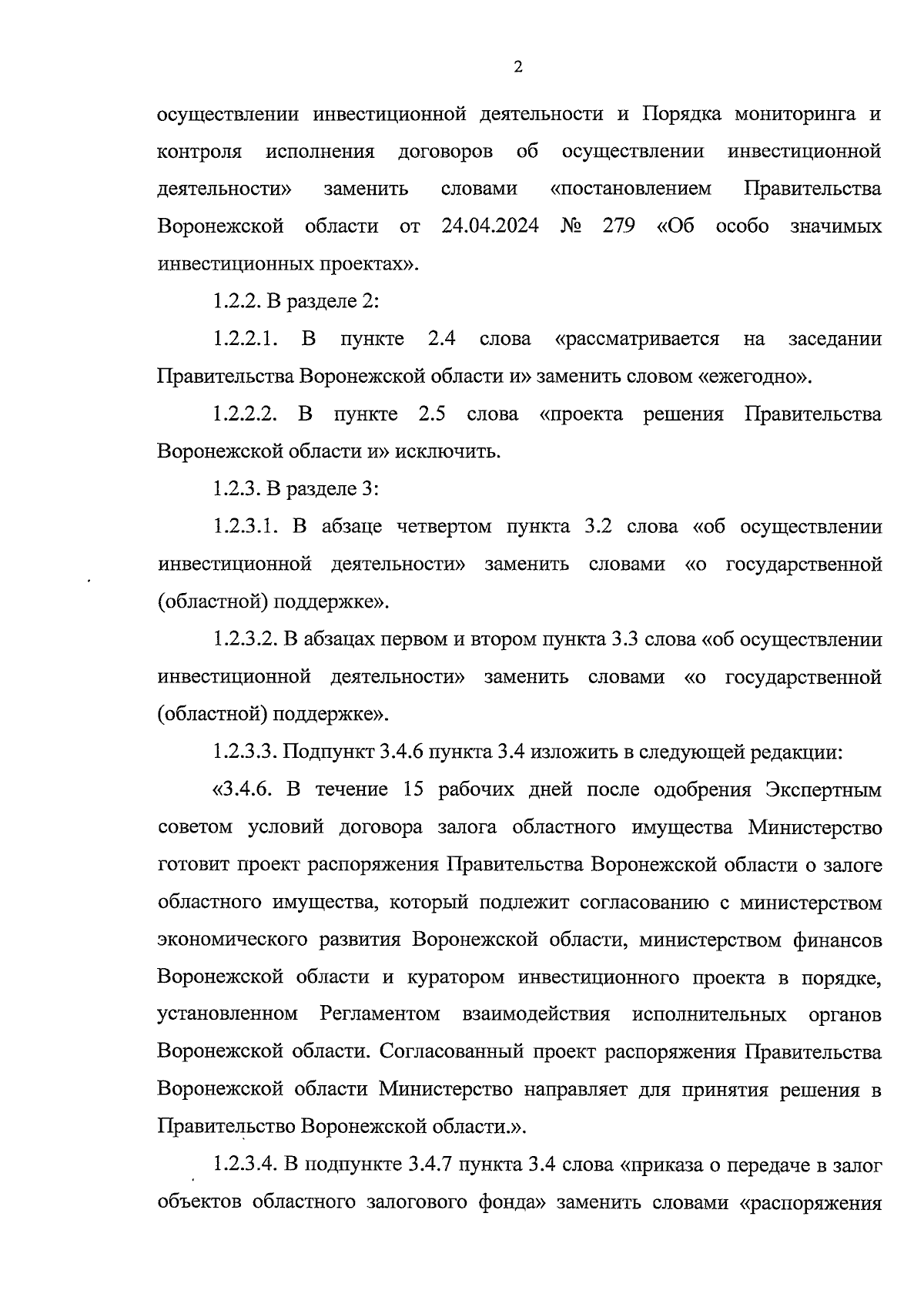 2

осуществлении инвестиционной деятельности и Порядка мониторинга и контроля исполнения договоров об осуществлении инвестиционной деятельности» заменить словами «постановлением Правительства Воронежской области от 24.04.2024 № 279 «Об особо значимых инвестиционных проектах».

1.2.2. В разделе 2:

1.2.2.1. В пункте 2.4 слова «рассматривается на заседании Правительства Воронежской области и» заменить словом «ежегодно».

1.2.2.2. В пункте 2.5 слова «проекта решения Правительства Воронежской области и» исключить.

1.2.3. В разделе 3:

1.2.3.1. В абзаце четвертом пункта 3.2 слова «об осуществлении инвестиционной деятельности» заменить словами «о государственной (областной) поддержке».

1.2.3.2. В абзацах первом и втором пункта 3.3 слова «об осуществлении инвестиционной деятельности» заменить словами «о государственной (областной) поддержке».

1.2.3.3. Подпункт 3.4.6 пункта 3.4 изложить в следующей редакции:

«3.4.6. В течение 15 рабочих дней после одобрения Экспертным советом условий договора залога областного имущества Министерство готовит проект распоряжения Правительства Воронежской области о залоге областного имущества, который подлежит согласованию с министерством экономического развития Воронежской области, министерством финансов Воронежской области и куратором инвестиционного проекта в порядке, установленном Регламентом взаимодействия исполнительных органов Воронежской области. Согласованный проект распоряжения Правительства Воронежской области Министерство направляет для принятия решения в Правительство Воронежской области.».

1.2.3.4. В подпункте 3.4.7 пункта 3.4 слова «приказа о передаче в залог объектов областного залогового фонда» заменить словами «распоряжения